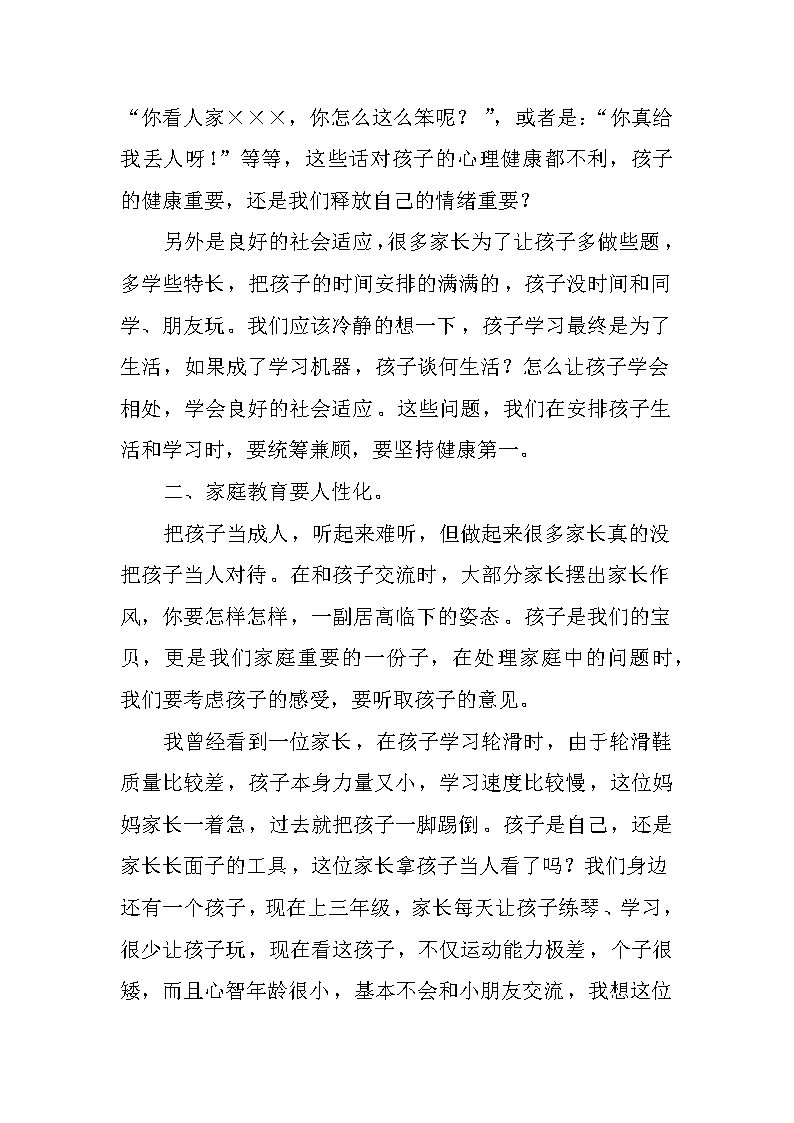 “你看人家×××，你怎么这么笨呢？”，或者是：“你真给我丢人呀！”等等，这些话对孩子的心理健康都不利，孩子的健康重要，还是我们释放自己的情绪重要？

另外是良好的社会适应，很多家长为了让孩子多做些题，多学些特长，把孩子的时间安排的满满的，孩子没时间和同学、朋友玩。我们应该冷静的想一下，孩子学习最终是为了生活，如果成了学习机器，孩子谈何生活？怎么让孩子学会相处，学会良好的社会适应。这些问题，我们在安排孩子生活和学习时，要统筹兼顾，要坚持健康第一。

二、家庭教育要人性化。

把孩子当成人，听起来难听，但做起来很多家长真的没把孩子当人对待。在和孩子交流时，大部分家长摆出家长作风，你要怎样怎样，一副居高临下的姿态。孩子是我们的宝贝，更是我们家庭重要的一份子，在处理家庭中的问题时，我们要考虑孩子的感受，要听取孩子的意见。

我曾经看到一位家长，在孩子学习轮滑时，由于轮滑鞋质量比较差，孩子本身力量又小，学习速度比较慢，这位妈妈家长一着急，过去就把孩子一脚踢倒。孩子是自己，还是家长长面子的工具，这位家长拿孩子当人看了吗？我们身边还有一个孩子，现在上三年级，家长每天让孩子练琴、学习，很少让孩子玩，现在看这孩子，不仅运动能力极差，个子很矮，而且心智年龄很小，基本不会和小朋友交流，我想这位